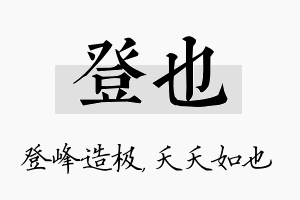 登也

登峰造极，夭夭如也